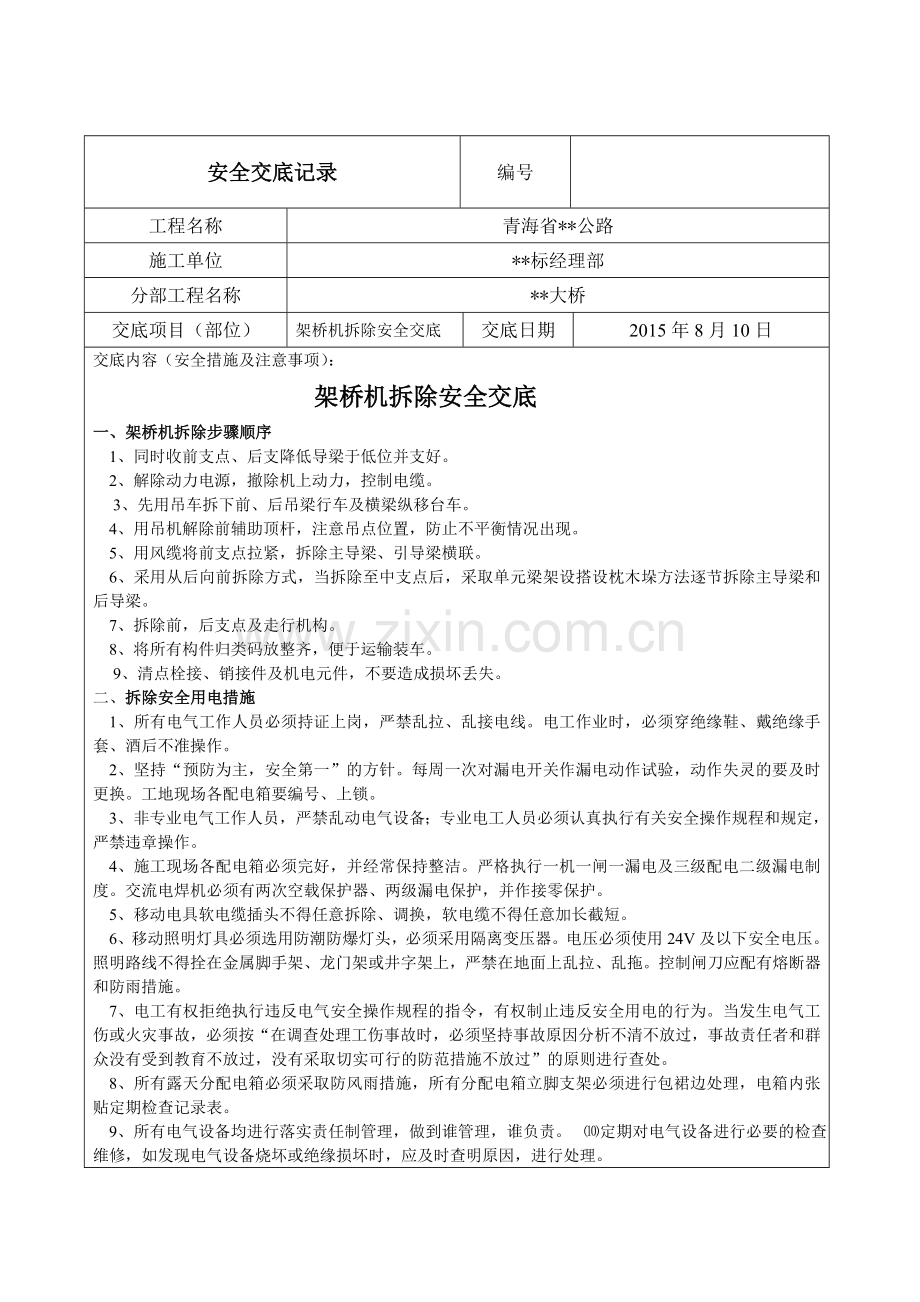 | 安全交底记录 | | 编号 | |
|---|---|---|---|
| 工程名称 | 青海省**公路 | | |
| 施工单位 | **标经理部 | | |
| 分部工程名称 | **大桥 | | |
| 交底项目（部位） | 架桥机拆除安全交底 | 交底日期 | 2015 年 8 月 10 日 |

交底内容（安全措施及注意事项）：

架桥机拆除安全交底

一、架桥机拆除步骤顺序

1、同时收前支点、后支降低导梁于低位并支好。

2、解除动力电源，撤除机上动力，控制电缆。

3、先用吊车拆下前、后吊梁行车及横梁纵移台车。

4、用吊机解除前辅助顶杆，注意吊点位置，防止不平衡情况出现。

5、用风缆将前支点拉紧，拆除主导梁、引导梁横联。

6、采用从后向前拆除方式，当拆除至中支点后，采取单元梁架设搭设枕木垛方法逐节拆除主导梁和后导梁。

7、拆除前，后支点及走行机构。

8、将所有构件归类码放整齐，便于运输装车。

9、清点栓接、销接件及机电元件，不要造成损坏丢失。

二、拆除安全用电措施

1、所有电气工作人员必须持证上岗，严禁乱拉、乱接电线。电工作业时，必须穿绝缘鞋、戴绝缘手套、酒后不准操作。

2、坚持“预防为主，安全第一”的方针。每周一次对漏电开关作漏电动作试验，动作失灵的要及时更换。工地现场各配电箱要编号、上锁。

3、非专业电气工作人员，严禁乱动电气设备；专业电工人员必须认真执行有关安全操作规程和规定，严禁违章操作。

4、施工现场各配电箱必须完好，并经常保持整洁。严格执行一机一闸一漏电及三级配电二级漏电制度。交流电焊机必须有两次空载保护器、两级漏电保护，并作接零保护。

5、移动电具软电缆插头不得任意拆除、调换，软电缆不得任意加长截短。

6、移动照明灯具必须选用防潮防爆灯头，必须采用隔离变压器。电压必须使用 24V 及以下安全电压。照明路线不得拴在金属脚手架、龙门架或井字架上，严禁在地面上乱拉、乱拖。控制闸刀应配有熔断器和防雨措施。

7、电工有权拒绝执行违反电气安全操作规程的指令，有权制止违反安全用电的行为。当发生电气工伤或火灾事故，必须按“在调查处理工伤事故时，必须坚持事故原因分析不清不放过，事故责任者和群众没有受到教育不放过，没有采取切实可行的防范措施不放过”的原则进行查处。

8、所有露天分配电箱必须采取防风雨措施，所有分配电箱立脚支架必须进行包裙边处理，电箱内张贴定期检查记录表。

9、所有电气设备均进行落实责任制管理，做到谁管理，谁负责。 ⑽定期对电气设备进行必要的检查维修，如发现电气设备烧坏或绝缘损坏时，应及时查明原因，进行处理。

www.zixin.com.cn